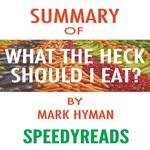 SUMMARY
OF
WHAT THE HECK SHOULD I EAT?
BY
MARK HYMAN
SPEEDYREADS